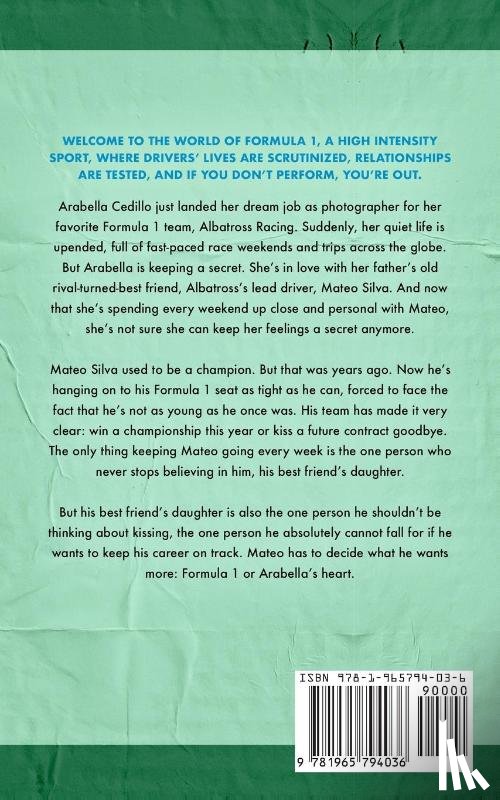 WELCOME TO THE WORLD OF FORMULA 1, A HIGH INTENSITY SPORT, WHERE DRIVERS' LIVES ARE SCRUTINIZED, RELATIONSHIPS ARE TESTED, AND IF YOU DON'T PERFORM, YOU'RE OUT.

Arabella Cedillo just landed her dream job as photographer for her favorite Formula 1 team, Albatross Racing. Suddenly, her quiet life is upended, full of fast-paced race weekends and trips across the globe. But Arabella is keeping a secret. She's in love with her father's old rival-turned-best friend, Albatross's lead driver, Mateo Silva. And now that she's spending every weekend up close and personal with Mateo, she's not sure she can keep her feelings a secret anymore.

Mateo Silva used to be a champion. But that was years ago. Now he's hanging on to his Formula 1 seat as tight as he can, forced to face the fact that he's not as young as he once was. His team has made it very clear: win a championship this year or kiss a future contract goodbye. The only thing keeping Mateo going every week is the one person who never stops believing in him, his best friend's daughter.

But his best friend's daughter is also the one person he shouldn't be thinking about kissing, the one person he absolutely cannot fall for if he wants to keep his career on track. Mateo has to decide what he wants more: Formula 1 or Arabella's heart.

ISBN 978-1-965794-03-6
90000
9 781965 794036